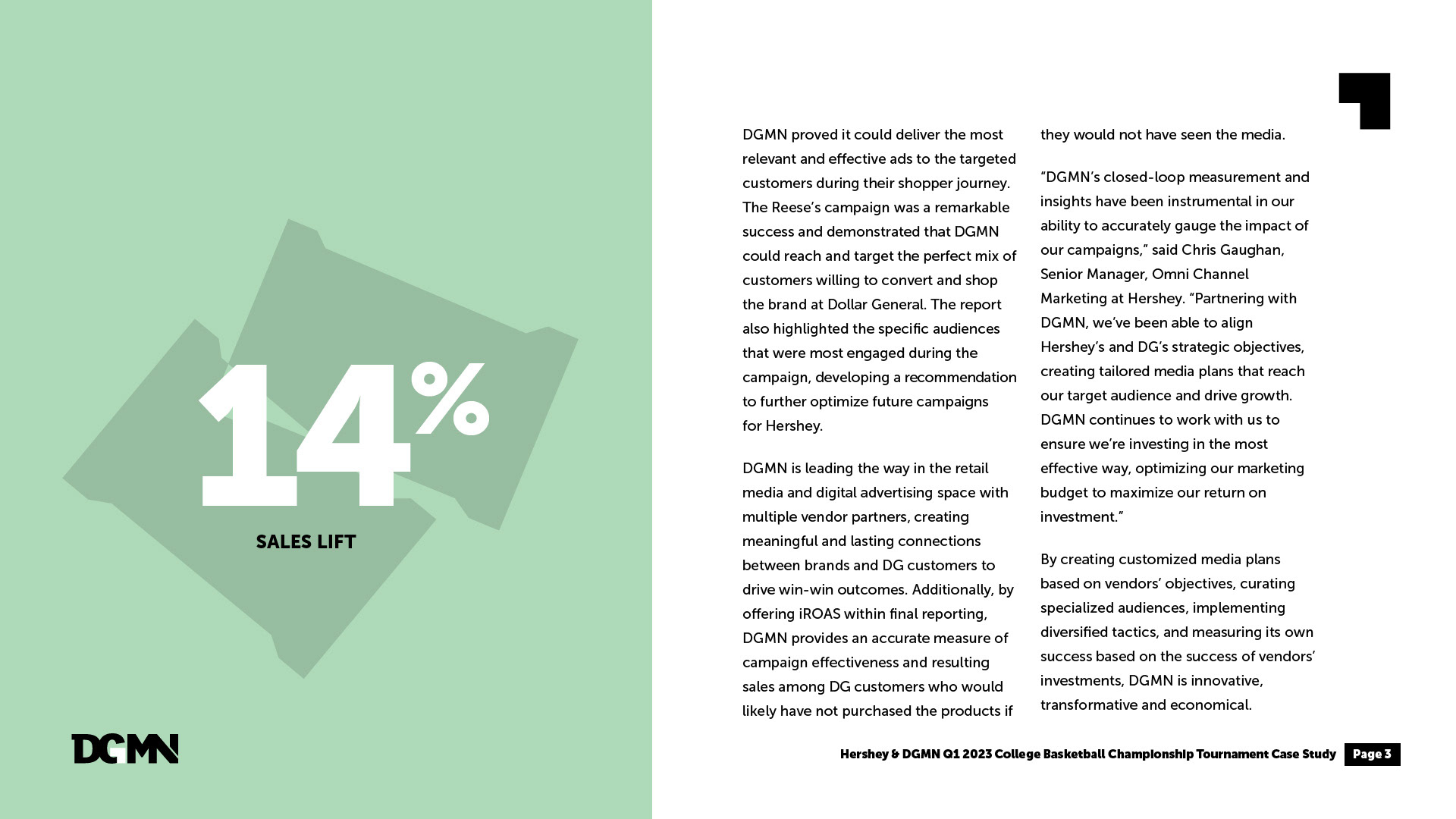 14%

SALES LIFT

DGMN

DGMN proved it could deliver the most relevant and effective ads to the targeted customers during their shopper journey. The Reese's campaign was a remarkable success and demonstrated that DGMN could reach and target the perfect mix of customers willing to convert and shop the brand at Dollar General. The report also highlighted the specific audiences that were most engaged during the campaign, developing a recommendation to further optimize future campaigns for Hershey.

DGMN is leading the way in the retail media and digital advertising space with multiple vendor partners, creating meaningful and lasting connections between brands and DG customers to drive win-win outcomes. Additionally, by offering iROAS within final reporting, DGMN provides an accurate measure of campaign effectiveness and resulting sales among DG customers who would likely have not purchased the products if they would not have seen the media.

"DGMN's closed-loop measurement and insights have been instrumental in our ability to accurately gauge the impact of our campaigns," said Chris Gaughan, Senior Manager, Omni Channel Marketing at Hershey. "Partnering with DGMN, we've been able to align Hershey's and DG's strategic objectives, creating tailored media plans that reach our target audience and drive growth. DGMN continues to work with us to ensure we're investing in the most effective way, optimizing our marketing budget to maximize our return on investment."

By creating customized media plans based on vendors' objectives, curating specialized audiences, implementing diversified tactics, and measuring its own success based on the success of vendors' investments, DGMN is innovative, transformative and economical.

Hershey & DGMN Q1 2023 College Basketball Championship Tournament Case Study Page 3